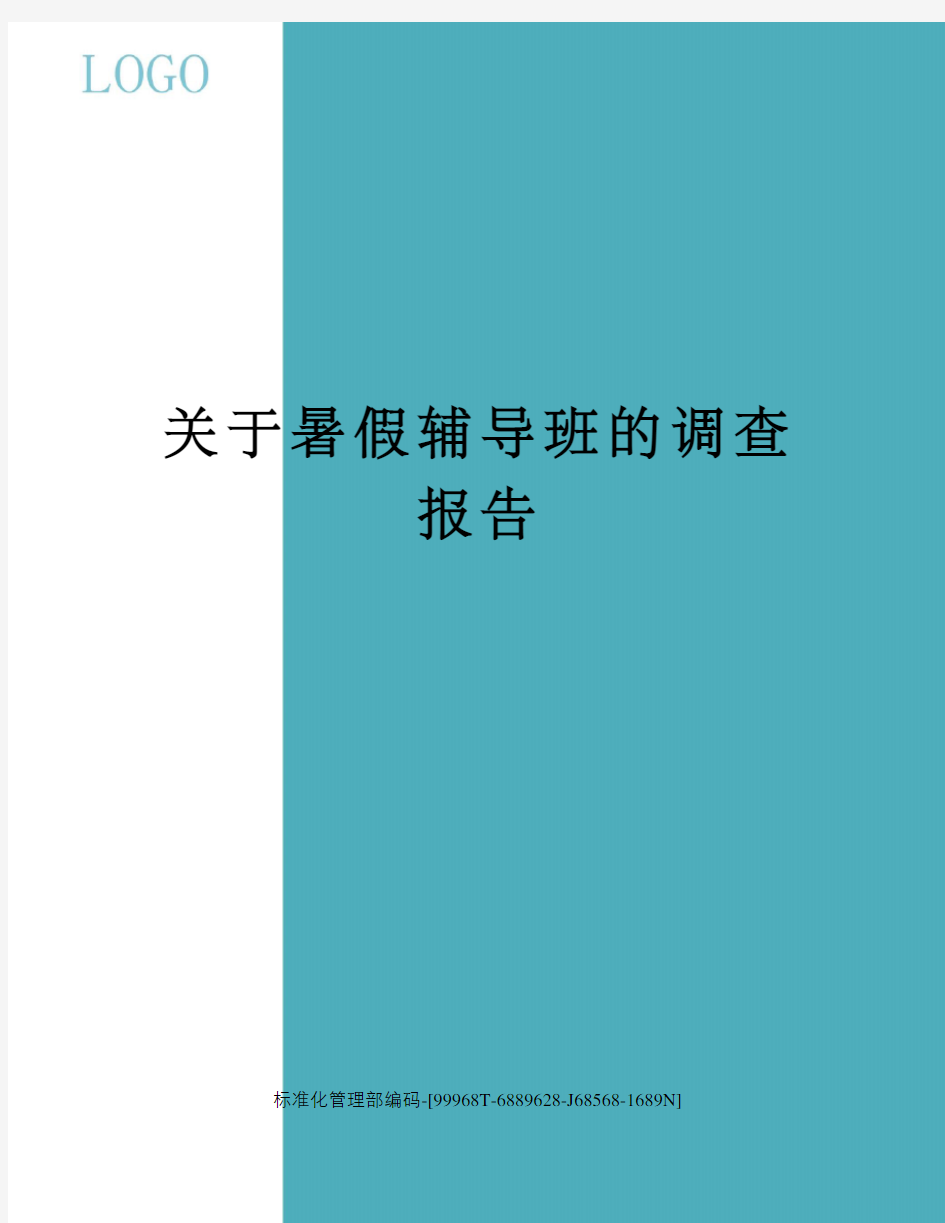 LOGO

关于暑假辅导班的调查报告

标准化管理部编码-[99968T-6889628-J68568-1689N]